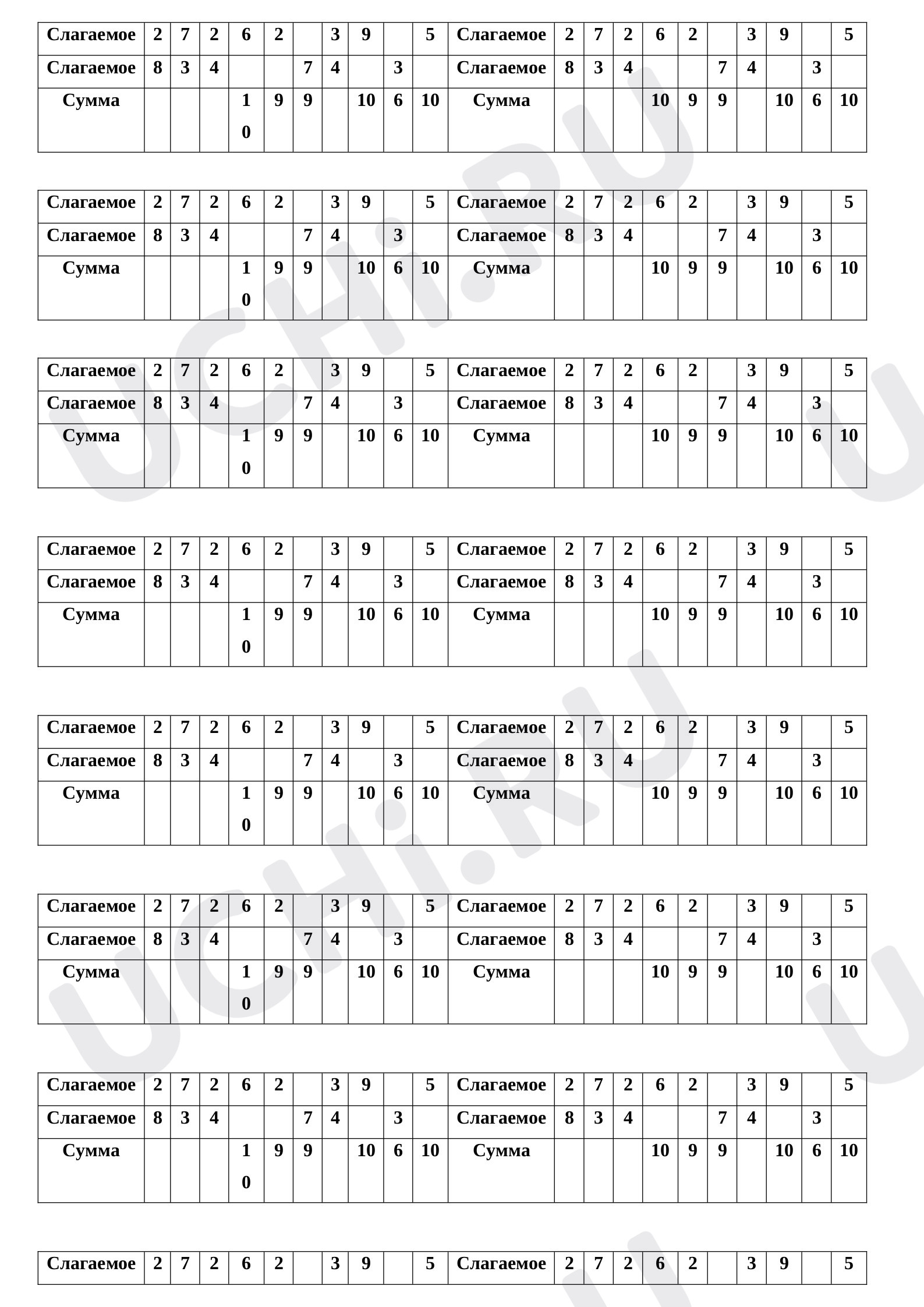 | Слагаемое | 2 | 7 | 2 | 6 | 2 |  | 3 | 9 |  | 5 | Слагаемое | 2 | 7 | 2 | 6 | 2 |  | 3 | 9 |  | 5 |
|---|---|---|---|---|---|---|---|---|---|---|---|---|---|---|---|---|---|---|---|---|---|
| Слагаемое | 8 | 3 | 4 |  |  | 7 | 4 |  | 3 |  | Слагаемое | 8 | 3 | 4 |  |  | 7 | 4 |  | 3 |  |
| Сумма |  |  |  | 10 | 9 | 9 |  | 10 | 6 | 10 | Сумма |  |  |  | 10 | 9 | 9 |  | 10 | 6 | 10 |

| Слагаемое | 2 | 7 | 2 | 6 | 2 |  | 3 | 9 |  | 5 | Слагаемое | 2 | 7 | 2 | 6 | 2 |  | 3 | 9 |  | 5 |
|---|---|---|---|---|---|---|---|---|---|---|---|---|---|---|---|---|---|---|---|---|---|
| Слагаемое | 8 | 3 | 4 |  |  | 7 | 4 |  | 3 |  | Слагаемое | 8 | 3 | 4 |  |  | 7 | 4 |  | 3 |  |
| Сумма |  |  |  | 10 | 9 | 9 |  | 10 | 6 | 10 | Сумма |  |  |  | 10 | 9 | 9 |  | 10 | 6 | 10 |

| Слагаемое | 2 | 7 | 2 | 6 | 2 |  | 3 | 9 |  | 5 | Слагаемое | 2 | 7 | 2 | 6 | 2 |  | 3 | 9 |  | 5 |
|---|---|---|---|---|---|---|---|---|---|---|---|---|---|---|---|---|---|---|---|---|---|
| Слагаемое | 8 | 3 | 4 |  |  | 7 | 4 |  | 3 |  | Слагаемое | 8 | 3 | 4 |  |  | 7 | 4 |  | 3 |  |
| Сумма |  |  |  | 10 | 9 | 9 |  | 10 | 6 | 10 | Сумма |  |  |  | 10 | 9 | 9 |  | 10 | 6 | 10 |

| Слагаемое | 2 | 7 | 2 | 6 | 2 |  | 3 | 9 |  | 5 | Слагаемое | 2 | 7 | 2 | 6 | 2 |  | 3 | 9 |  | 5 |
|---|---|---|---|---|---|---|---|---|---|---|---|---|---|---|---|---|---|---|---|---|---|
| Слагаемое | 8 | 3 | 4 |  |  | 7 | 4 |  | 3 |  | Слагаемое | 8 | 3 | 4 |  |  | 7 | 4 |  | 3 |  |
| Сумма |  |  |  | 10 | 9 | 9 |  | 10 | 6 | 10 | Сумма |  |  |  | 10 | 9 | 9 |  | 10 | 6 | 10 |

| Слагаемое | 2 | 7 | 2 | 6 | 2 |  | 3 | 9 |  | 5 | Слагаемое | 2 | 7 | 2 | 6 | 2 |  | 3 | 9 |  | 5 |
|---|---|---|---|---|---|---|---|---|---|---|---|---|---|---|---|---|---|---|---|---|---|
| Слагаемое | 8 | 3 | 4 |  |  | 7 | 4 |  | 3 |  | Слагаемое | 8 | 3 | 4 |  |  | 7 | 4 |  | 3 |  |
| Сумма |  |  |  | 10 | 9 | 9 |  | 10 | 6 | 10 | Сумма |  |  |  | 10 | 9 | 9 |  | 10 | 6 | 10 |

| Слагаемое | 2 | 7 | 2 | 6 | 2 |  | 3 | 9 |  | 5 | Слагаемое | 2 | 7 | 2 | 6 | 2 |  | 3 | 9 |  | 5 |
|---|---|---|---|---|---|---|---|---|---|---|---|---|---|---|---|---|---|---|---|---|---|
| Слагаемое | 8 | 3 | 4 |  |  | 7 | 4 |  | 3 |  | Слагаемое | 8 | 3 | 4 |  |  | 7 | 4 |  | 3 |  |
| Сумма |  |  |  | 10 | 9 | 9 |  | 10 | 6 | 10 | Сумма |  |  |  | 10 | 9 | 9 |  | 10 | 6 | 10 |

| Слагаемое | 2 | 7 | 2 | 6 | 2 |  | 3 | 9 |  | 5 | Слагаемое | 2 | 7 | 2 | 6 | 2 |  | 3 | 9 |  | 5 |
|---|---|---|---|---|---|---|---|---|---|---|---|---|---|---|---|---|---|---|---|---|---|
| Слагаемое | 8 | 3 | 4 |  |  | 7 | 4 |  | 3 |  | Слагаемое | 8 | 3 | 4 |  |  | 7 | 4 |  | 3 |  |
| Сумма |  |  |  | 10 | 9 | 9 |  | 10 | 6 | 10 | Сумма |  |  |  | 10 | 9 | 9 |  | 10 | 6 | 10 |

| Слагаемое | 2 | 7 | 2 | 6 | 2 |  | 3 | 9 |  | 5 | Слагаемое | 2 | 7 | 2 | 6 | 2 |  | 3 | 9 |  | 5 |
|---|---|---|---|---|---|---|---|---|---|---|---|---|---|---|---|---|---|---|---|---|---|

UCHi.RU